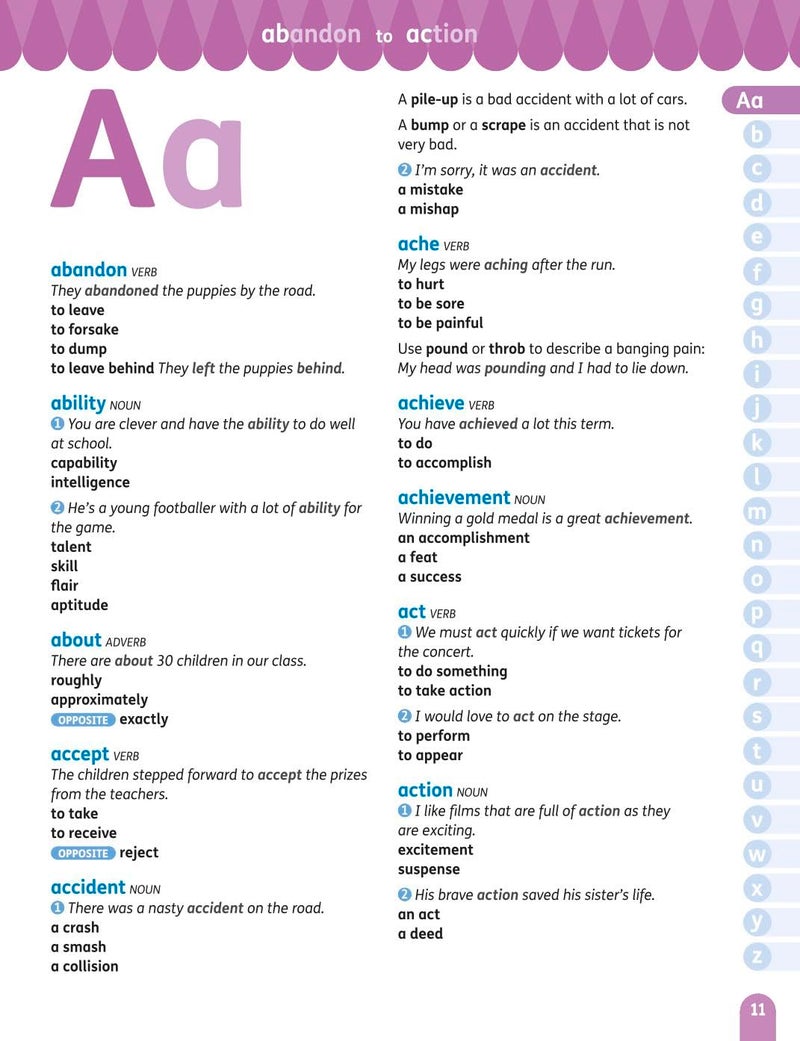 abandon to action

Aa

abandon VERB
They abandoned the puppies by the road.
to leave
to forsake
to dump
to leave behind They left the puppies behind.

ability NOUN
1 You are clever and have the ability to do well at school.
capability
intelligence

2 He's a young footballer with a lot of ability for the game.
talent
skill
flair
aptitude

about ADVERB
There are about 30 children in our class.
roughly
approximately
OPPOSITE exactly

accept VERB
The children stepped forward to accept the prizes from the teachers.
to take
to receive
OPPOSITE reject

accident NOUN
1 There was a nasty accident on the road.
a crash
a smash
a collision

A pile-up is a bad accident with a lot of cars.

A bump or a scrape is an accident that is not very bad.

2 I'm sorry, it was an accident.
a mistake
a mishap

ache VERB
My legs were aching after the run.
to hurt
to be sore
to be painful

Use pound or throb to describe a banging pain: My head was pounding and I had to lie down.

achieve VERB
You have achieved a lot this term.
to do
to accomplish

achievement NOUN
Winning a gold medal is a great achievement.
an accomplishment
a feat
a success

act VERB
1 We must act quickly if we want tickets for the concert.
to do something
to take action

2 I would love to act on the stage.
to perform
to appear

action NOUN
1 I like films that are full of action as they are exciting.
excitement
suspense

2 His brave action saved his sister's life.
an act
a deed

Aa
b
c
d
e
f
g
h
i
j
k
l
m
n
o
p
q
r
s
t
u
v
w
x
y
z

11